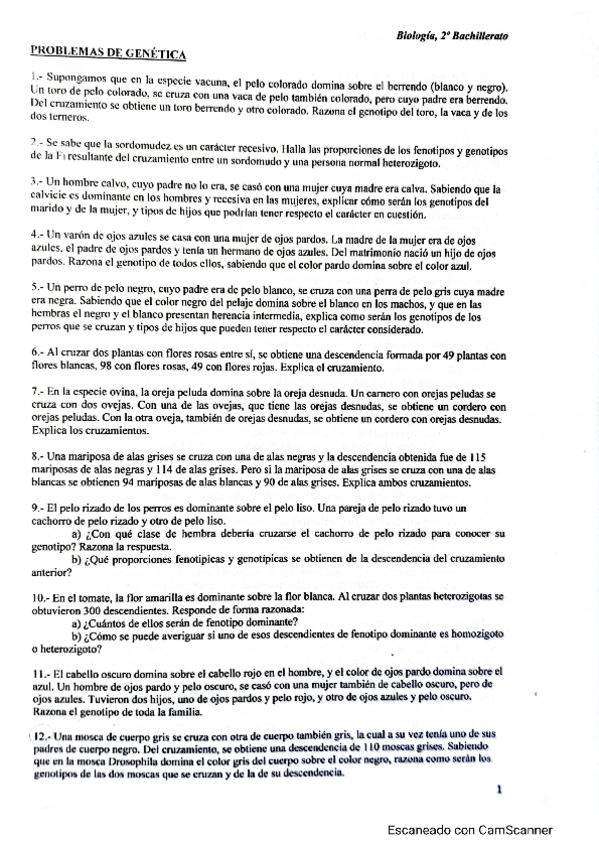 Biología, 2º Bachillerato

PROBLEMAS DE GENÉTICA

1.- Supongamos que en la especie vacuna, el pelo colorado domina sobre el berrendo (blanco y negro). Un toro de pelo colorado, se cruza con una vaca de pelo también colorado, pero cuyo padre era berrendo. Del cruzamiento se obtiene un toro berrendo y otro colorado. Razona el genotipo del toro, la vaca y de los dos terneros.

2.- Se sabe que la sordomudez es un carácter recesivo. Halla las proporciones de los fenotipos y genotipos de la $F_1$ resultante del cruzamiento entre un sordomudo y una persona normal heterozigoto.

3.- Un hombre calvo, cuyo padre no lo era, se casó con una mujer cuya madre era calva. Sabiendo que la calvicie es dominante en los hombres y recesiva en las mujeres, explicar cómo serán los genotipos del marido y de la mujer, y tipos de hijos que podrían tener respecto el carácter en cuestión.

4.- Un varón de ojos azules se casa con una mujer de ojos pardos. La madre de la mujer era de ojos azules, el padre de ojos pardos y tenía un hermano de ojos azules. Del matrimonio nació un hijo de ojos pardos. Razona el genotipo de todos ellos, sabiendo que el color pardo domina sobre el color azul.

5.- Un perro de pelo negro, cuyo padre era de pelo blanco, se cruza con una perra de pelo gris cuya madre era negra. Sabiendo que el color negro del pelaje domina sobre el blanco en los machos, y que en las hembras el negro y el blanco presentan herencia intermedia, explica como serán los genotipos de los perros que se cruzan y tipos de hijos que pueden tener respecto el carácter considerado.

6.- Al cruzar dos plantas con flores rosas entre sí, se obtiene una descendencia formada por 49 plantas con flores blancas, 98 con flores rosas, 49 con flores rojas. Explica el cruzamiento.

7.- En la especie ovina, la oreja peluda domina sobre la oreja desnuda. Un carnero con orejas peludas se cruza con dos ovejas. Con una de las ovejas, que tiene las orejas desnudas, se obtiene un cordero con orejas peludas. Con la otra oveja, también de orejas desnudas, se obtiene un cordero con orejas desnudas. Explica los cruzamientos.

8.- Una mariposa de alas grises se cruza con una de alas negras y la descendencia obtenida fue de 115 mariposas de alas negras y 114 de alas grises. Pero si la mariposa de alas grises se cruza con una de alas blancas se obtienen 94 mariposas de alas blancas y 90 de alas grises. Explica ambos cruzamientos.

9.- El pelo rizado de los perros es dominante sobre el pelo liso. Una pareja de pelo rizado tuvo un cachorro de pelo rizado y otro de pelo liso.
a) ¿Con qué clase de hembra debería cruzarse el cachorro de pelo rizado para conocer su genotipo? Razona la respuesta.
b) ¿Qué proporciones fenotípicas y genotípicas se obtienen de la descendencia del cruzamiento anterior?

10.- En el tomate, la flor amarilla es dominante sobre la flor blanca. Al cruzar dos plantas heterozigotas se obtuvieron 300 descendientes. Responde de forma razonada:
a) ¿Cuántos de ellos serán de fenotipo dominante?
b) ¿Cómo se puede averiguar si uno de esos descendientes de fenotipo dominante es homozigoto o heterozigoto?

11.- El cabello oscuro domina sobre el cabello rojo en el hombre, y el color de ojos pardo domina sobre el azul. Un hombre de ojos pardo y pelo oscuro, se casó con una mujer también de cabello oscuro, pero de ojos azules. Tuvieron dos hijos, uno de ojos pardos y pelo rojo, y otro de ojos azules y pelo oscuro. Razona el genotipo de toda la familia.

12.- Una mosca de cuerpo gris se cruza con otra de cuerpo también gris, la cual a su vez tenía uno de sus padres de cuerpo negro. Del cruzamiento, se obtiene una descendencia de 110 moscas grises. Sabiendo que en la mosca Drosophila domina el color gris del cuerpo sobre el color negro, razona como serán los genotipos de las dos moscas que se cruzan y de la de su descendencia.

1

Escaneado con CamScanner